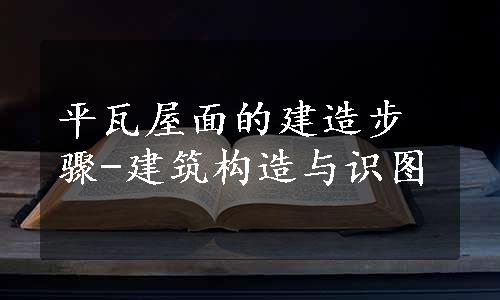 平瓦屋面的建造步骤-建筑构造与识图